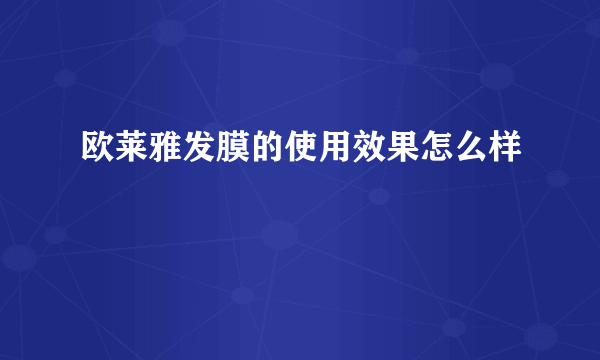 欧莱雅发膜的使用效果怎么样